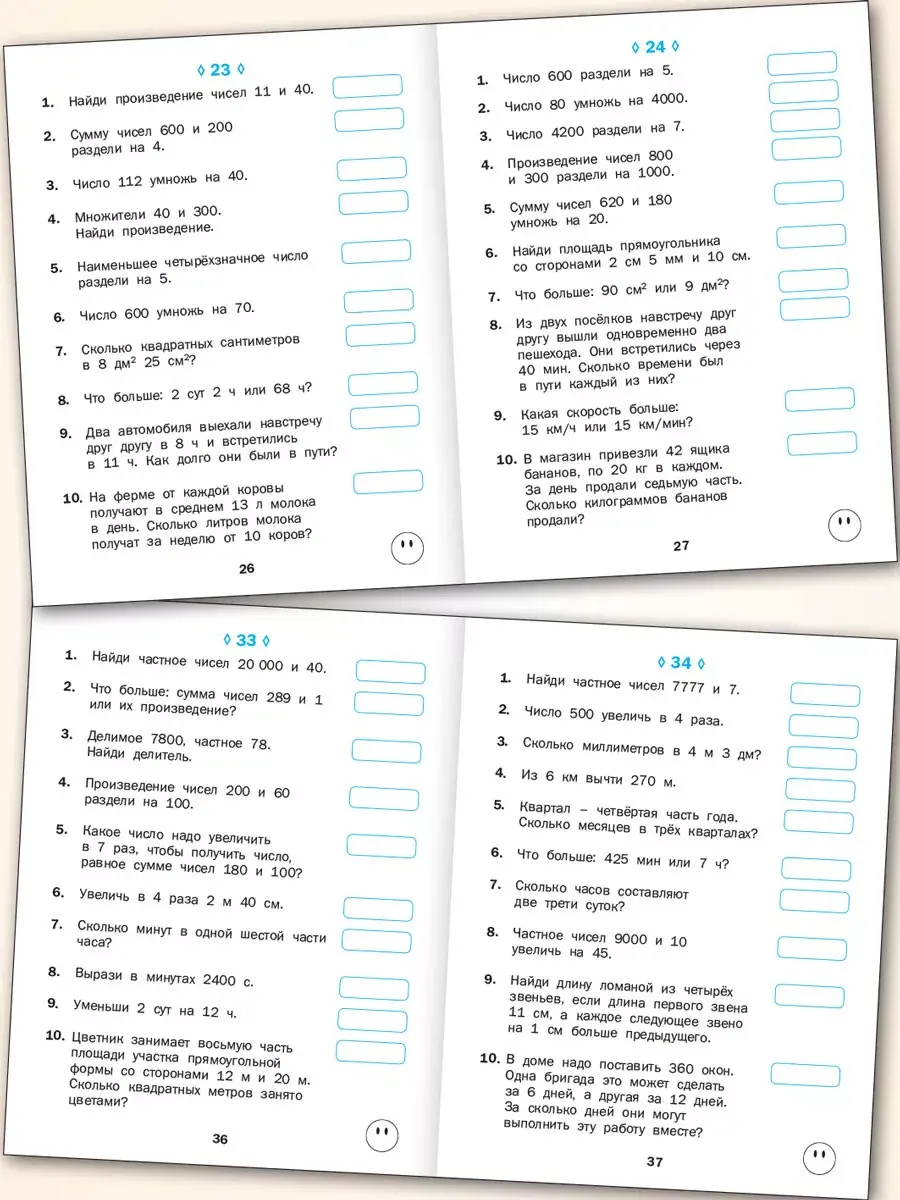 ◊ 23 ◊

1. Найди произведение чисел 11 и 40.

2. Сумму чисел 600 и 200 раздели на 4.

3. Число 112 умножь на 40.

4. Множители 40 и 300. Найди произведение.

5. Наименьшее четырёхзначное число раздели на 5.

6. Число 600 умножь на 70.

7. Сколько квадратных сантиметров в 8 дм$^2$ 25 см$^2$?

8. Что больше: 2 сут 2 ч или 68 ч?

9. Два автомобиля выехали навстречу друг другу в 8 ч и встретились в 11 ч. Как долго они были в пути?

10. На ферме от каждой коровы получают в среднем 13 л молока в день. Сколько литров молока получат за неделю от 10 коров?

26

◊ 24 ◊

1. Число 600 раздели на 5.

2. Число 80 умножь на 4000.

3. Число 4200 раздели на 7.

4. Произведение чисел 800 и 300 раздели на 1000.

5. Сумму чисел 620 и 180 умножь на 20.

6. Найди площадь прямоугольника со сторонами 2 см 5 мм и 10 см.

7. Что больше: 90 см$^2$ или 9 дм$^2$?

8. Из двух посёлков навстречу друг другу вышли одновременно два пешехода. Они встретились через 40 мин. Сколько времени был в пути каждый из них?

9. Какая скорость больше: 15 км/ч или 15 км/мин?

10. В магазин привезли 42 ящика бананов, по 20 кг в каждом. За день продали седьмую часть. Сколько килограммов бананов продали?

27

◊ 33 ◊

1. Найди частное чисел 20 000 и 40.

2. Что больше: сумма чисел 289 и 1 или их произведение?

3. Делимое 7800, частное 78. Найди делитель.

4. Произведение чисел 200 и 60 раздели на 100.

5. Какое число надо увеличить в 7 раз, чтобы получить число, равное сумме чисел 180 и 100?

6. Увеличь в 4 раза 2 м 40 см.

7. Сколько минут в одной шестой части часа?

8. Вырази в минутах 2400 с.

9. Уменьши 2 сут на 12 ч.

10. Цветник занимает восьмую часть площади участка прямоугольной формы со сторонами 12 м и 20 м. Сколько квадратных метров занято цветами?

36

◊ 34 ◊

1. Найди частное чисел 7777 и 7.

2. Число 500 увеличь в 4 раза.

3. Сколько миллиметров в 4 м 3 дм?

4. Из 6 км вычти 270 м.

5. Квартал – четвёртая часть года. Сколько месяцев в трёх кварталах?

6. Что больше: 425 мин или 7 ч?

7. Сколько часов составляют две трети суток?

8. Частное чисел 9000 и 10 увеличь на 45.

9. Найди длину ломаной из четырёх звеньев, если длина первого звена 11 см, а каждое следующее звено на 1 см больше предыдущего.

10. В доме надо поставить 360 окон. Одна бригада это может сделать за 6 дней, а другая за 12 дней. За сколько дней они могут выполнить эту работу вместе?

37